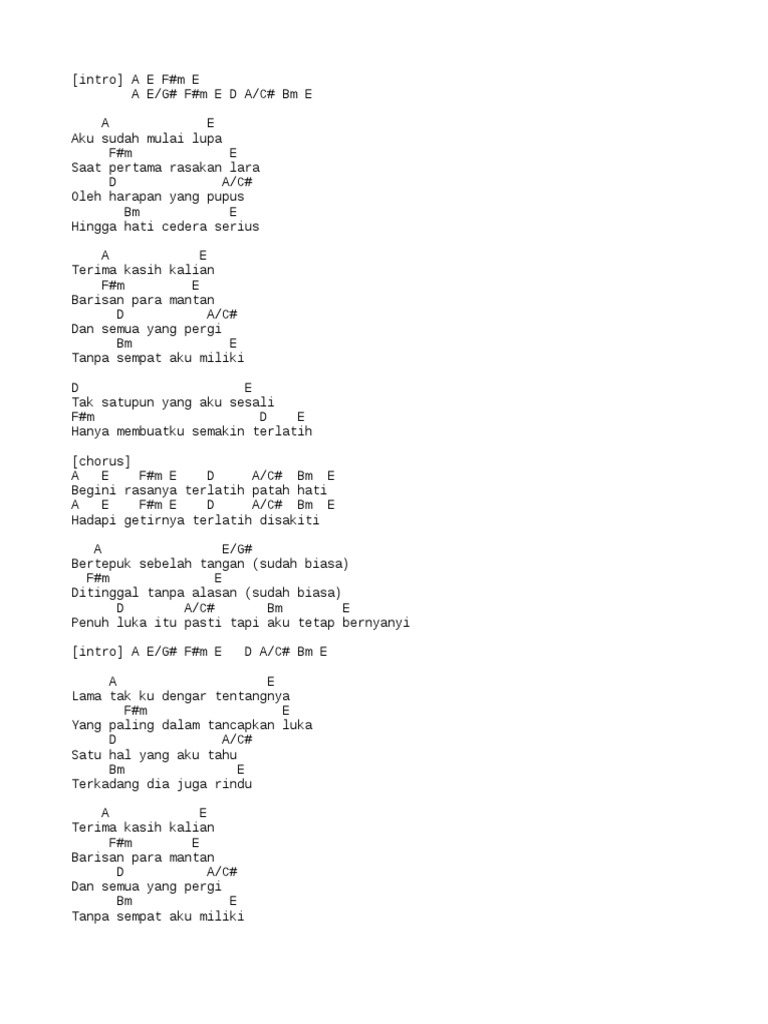 [intro] A E F#m E
A E/G# F#m E D A/C# Bm E

A E
Aku sudah mulai lupa
F#m E
Saat pertama rasakan lara
D A/C#
Oleh harapan yang pupus
Bm E
Hingga hati cedera serius

A E
Terima kasih kalian
F#m E
Barisan para mantan
D A/C#
Dan semua yang pergi
Bm E
Tanpa sempat aku miliki

D E
Tak satupun yang aku sesali
F#m D E
Hanya membuatku semakin terlatih

[chorus]
A E F#m E D A/C# Bm E
Begini rasanya terlatih patah hati
A E F#m E D A/C# Bm E
Hadapi getirnya terlatih disakiti

A E/G#
Bertepuk sebelah tangan (sudah biasa)
F#m E
Ditinggal tanpa alasan (sudah biasa)
D A/C# Bm E
Penuh luka itu pasti tapi aku tetap bernyanyi

[intro] A E/G# F#m E D A/C# Bm E

A E
Lama tak ku dengar tentangnya
F#m E
Yang paling dalam tancapkan luka
D A/C#
Satu hal yang aku tahu
Bm E
Terkadang dia juga rindu

A E
Terima kasih kalian
F#m E
Barisan para mantan
D A/C#
Dan semua yang pergi
Bm E
Tanpa sempat aku miliki